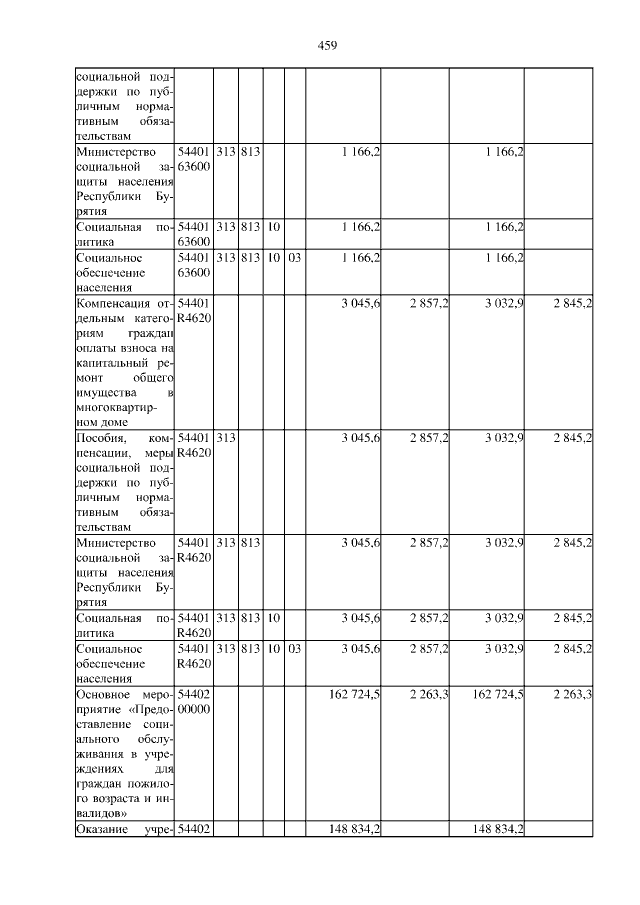 459

| социальной поддержки по публичным нормативным обязательствам | | | | | | | | | |
|---|---|---|---|---|---|---|---|---|---|
| Министерство социальной защиты населения Республики Бурятия | 54401 63600 | 313 | 813 | | | 1 166,2 | | 1 166,2 | |
| Социальная политика | 54401 63600 | 313 | 813 | 10 | | 1 166,2 | | 1 166,2 | |
| Социальное обеспечение населения | 54401 63600 | 313 | 813 | 10 | 03 | 1 166,2 | | 1 166,2 | |
| Компенсация отдельным категориям граждан оплаты взноса на капитальный ремонт общего имущества в многоквартирном доме | 54401 R4620 | | | | | 3 045,6 | 2 857,2 | 3 032,9 | 2 845,2 |
| Пособия, компенсации, меры социальной поддержки по публичным нормативным обязательствам | 54401 R4620 | 313 | | | | 3 045,6 | 2 857,2 | 3 032,9 | 2 845,2 |
| Министерство социальной защиты населения Республики Бурятия | 54401 R4620 | 313 | 813 | | | 3 045,6 | 2 857,2 | 3 032,9 | 2 845,2 |
| Социальная политика | 54401 R4620 | 313 | 813 | 10 | | 3 045,6 | 2 857,2 | 3 032,9 | 2 845,2 |
| Социальное обеспечение населения | 54401 R4620 | 313 | 813 | 10 | 03 | 3 045,6 | 2 857,2 | 3 032,9 | 2 845,2 |
| Основное мероприятие «Предоставление социального обслуживания в учреждениях для граждан пожилого возраста и инвалидов» | 54402 00000 | | | | | 162 724,5 | 2 263,3 | 162 724,5 | 2 263,3 |
| Оказание учре- | 54402 | | | | | 148 834,2 | | 148 834,2 | |